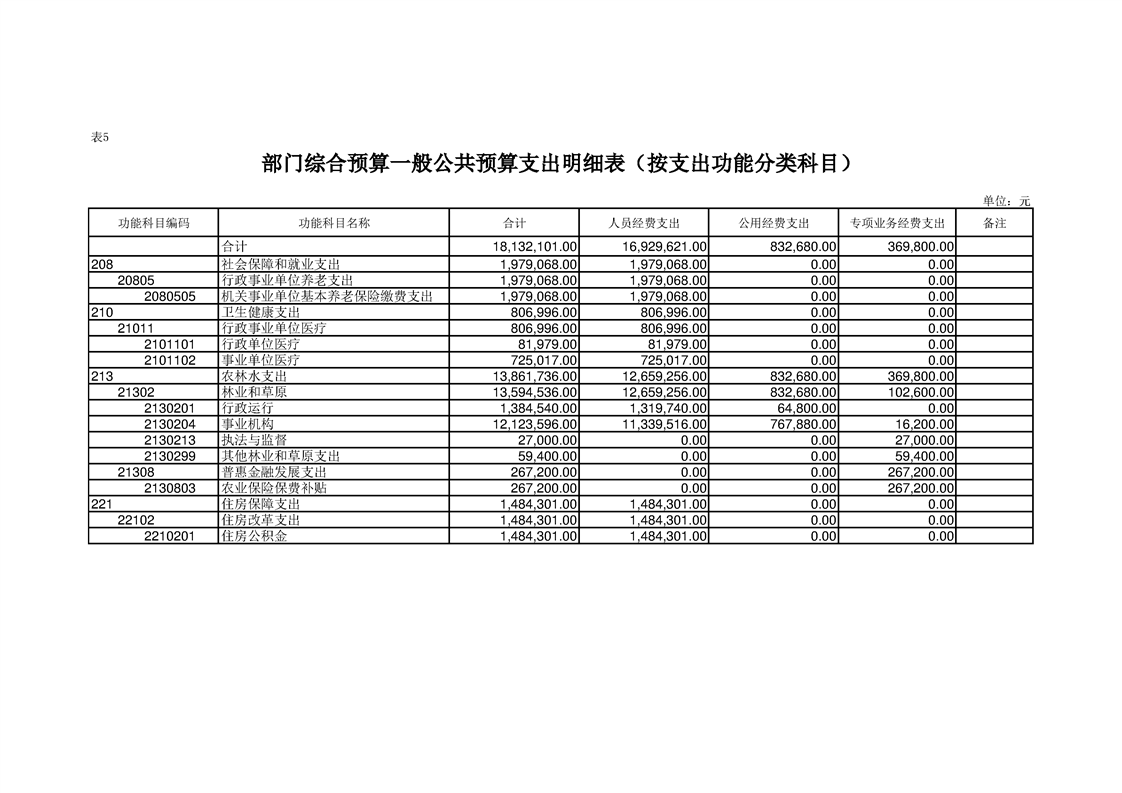 表5

部门综合预算一般公共预算支出明细表（按支出功能分类科目）

单位：元

| 功能科目编码 | 功能科目名称 | 合计 | 人员经费支出 | 公用经费支出 | 专项业务经费支出 | 备注 |
|---|---|---|---|---|---|---|
| | 合计 | 18,132,101.00 | 16,929,621.00 | 832,680.00 | 369,800.00 | |
| 208 | 社会保障和就业支出 | 1,979,068.00 | 1,979,068.00 | 0.00 | 0.00 | |
| 20805 | 行政事业单位养老支出 | 1,979,068.00 | 1,979,068.00 | 0.00 | 0.00 | |
| 2080505 | 机关事业单位基本养老保险缴费支出 | 1,979,068.00 | 1,979,068.00 | 0.00 | 0.00 | |
| 210 | 卫生健康支出 | 806,996.00 | 806,996.00 | 0.00 | 0.00 | |
| 21011 | 行政事业单位医疗 | 806,996.00 | 806,996.00 | 0.00 | 0.00 | |
| 2101101 | 行政单位医疗 | 81,979.00 | 81,979.00 | 0.00 | 0.00 | |
| 2101102 | 事业单位医疗 | 725,017.00 | 725,017.00 | 0.00 | 0.00 | |
| 213 | 农林水支出 | 13,861,736.00 | 12,659,256.00 | 832,680.00 | 369,800.00 | |
| 21302 | 林业和草原 | 13,594,536.00 | 12,659,256.00 | 832,680.00 | 102,600.00 | |
| 2130201 | 行政运行 | 1,384,540.00 | 1,319,740.00 | 64,800.00 | 0.00 | |
| 2130204 | 事业机构 | 12,123,596.00 | 11,339,516.00 | 767,880.00 | 16,200.00 | |
| 2130213 | 执法与监督 | 27,000.00 | 0.00 | 0.00 | 27,000.00 | |
| 2130299 | 其他林业和草原支出 | 59,400.00 | 0.00 | 0.00 | 59,400.00 | |
| 21308 | 普惠金融发展支出 | 267,200.00 | 0.00 | 0.00 | 267,200.00 | |
| 2130803 | 农业保险保费补贴 | 267,200.00 | 0.00 | 0.00 | 267,200.00 | |
| 221 | 住房保障支出 | 1,484,301.00 | 1,484,301.00 | 0.00 | 0.00 | |
| 22102 | 住房改革支出 | 1,484,301.00 | 1,484,301.00 | 0.00 | 0.00 | |
| 2210201 | 住房公积金 | 1,484,301.00 | 1,484,301.00 | 0.00 | 0.00 | |